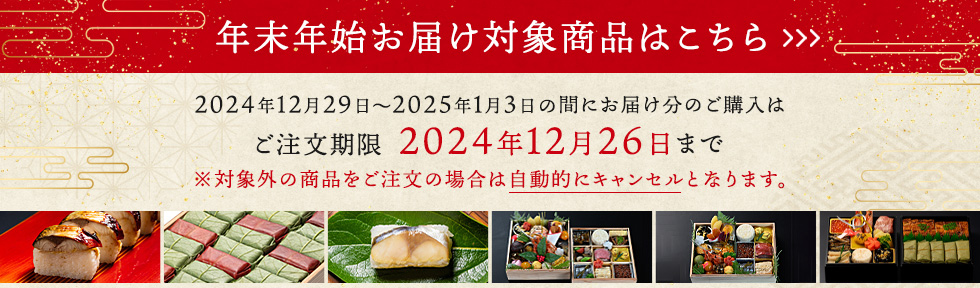 年末年始お届け対象商品はこちら >>>

2024年12月29日～2025年1月3日の間にお届け分のご購入は

ご注文期限 2024年12月26日まで

※対象外の商品をご注文の場合は自動的にキャンセルとなります。